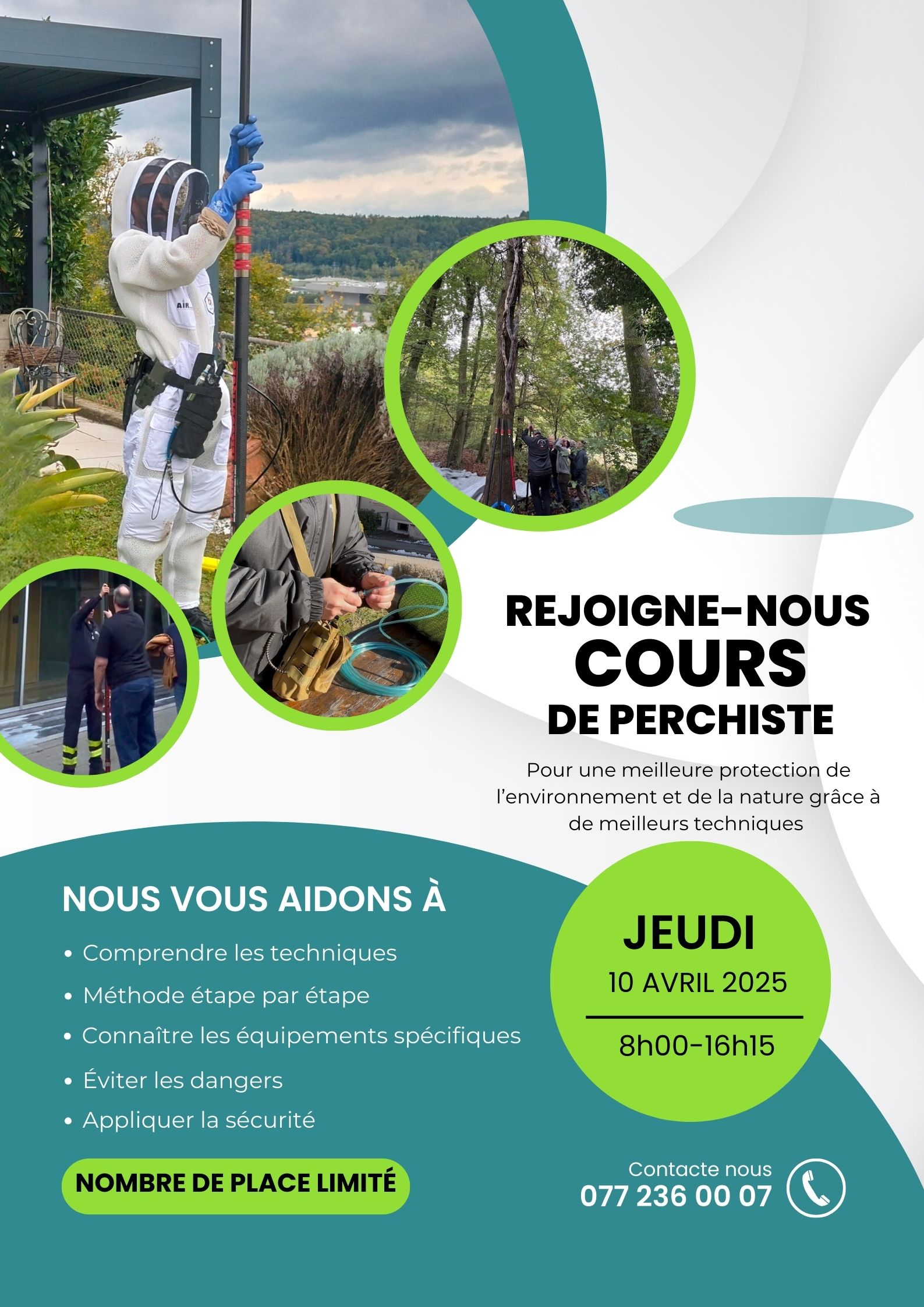 AIR

REJOIGNE-NOUS
COURS
DE PERCHISTE

Pour une meilleure protection de l'environnement et de la nature grâce à de meilleurs techniques

NOUS VOUS AIDONS À

• Comprendre les techniques
• Méthode étape par étape
• Connaître les équipements spécifiques
• Éviter les dangers
• Appliquer la sécurité

NOMBRE DE PLACE LIMITÉ

JEUDI
10 AVRIL 2025
8h00-16h15

Contacte nous
077 236 00 07